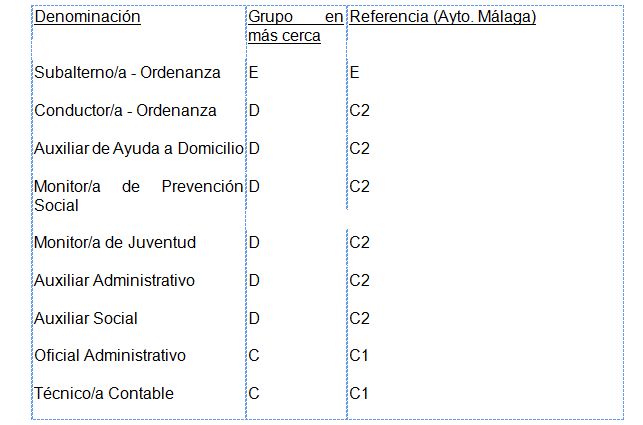 | Denominación | Grupo en más cerca | Referencia (Ayto. Málaga) |
|---|---|---|
| Subalterno/a - Ordenanza | E | E |
| Conductor/a - Ordenanza | D | C2 |
| Auxiliar de Ayuda a Domicilio | D | C2 |
| Monitor/a de Prevención Social | D | C2 |
| Monitor/a de Juventud | D | C2 |
| Auxiliar Administrativo | D | C2 |
| Auxiliar Social | D | C2 |
| Oficial Administrativo | C | C1 |
| Técnico/a Contable | C | C1 |